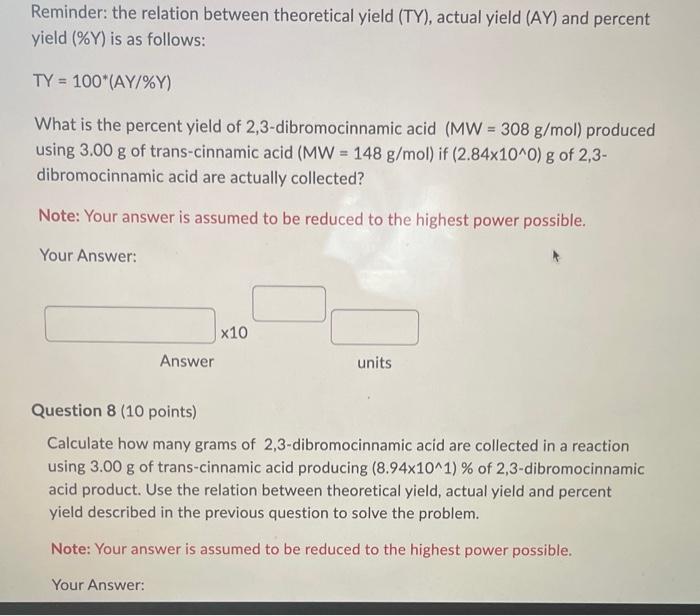 Reminder: the relation between theoretical yield (TY), actual yield (AY) and percent yield (%Y) is as follows:

TY = 100*(AY/%Y)

What is the percent yield of 2,3-dibromocinnamic acid (MW = 308 g/mol) produced using 3.00 g of trans-cinnamic acid (MW = 148 g/mol) if (2.84x10^0) g of 2,3-dibromocinnamic acid are actually collected?

Note: Your answer is assumed to be reduced to the highest power possible.

Your Answer:

x10

Answer

units

Question 8 (10 points)

Calculate how many grams of 2,3-dibromocinnamic acid are collected in a reaction using 3.00 g of trans-cinnamic acid producing (8.94x10^1) % of 2,3-dibromocinnamic acid product. Use the relation between theoretical yield, actual yield and percent yield described in the previous question to solve the problem.

Note: Your answer is assumed to be reduced to the highest power possible.

Your Answer: